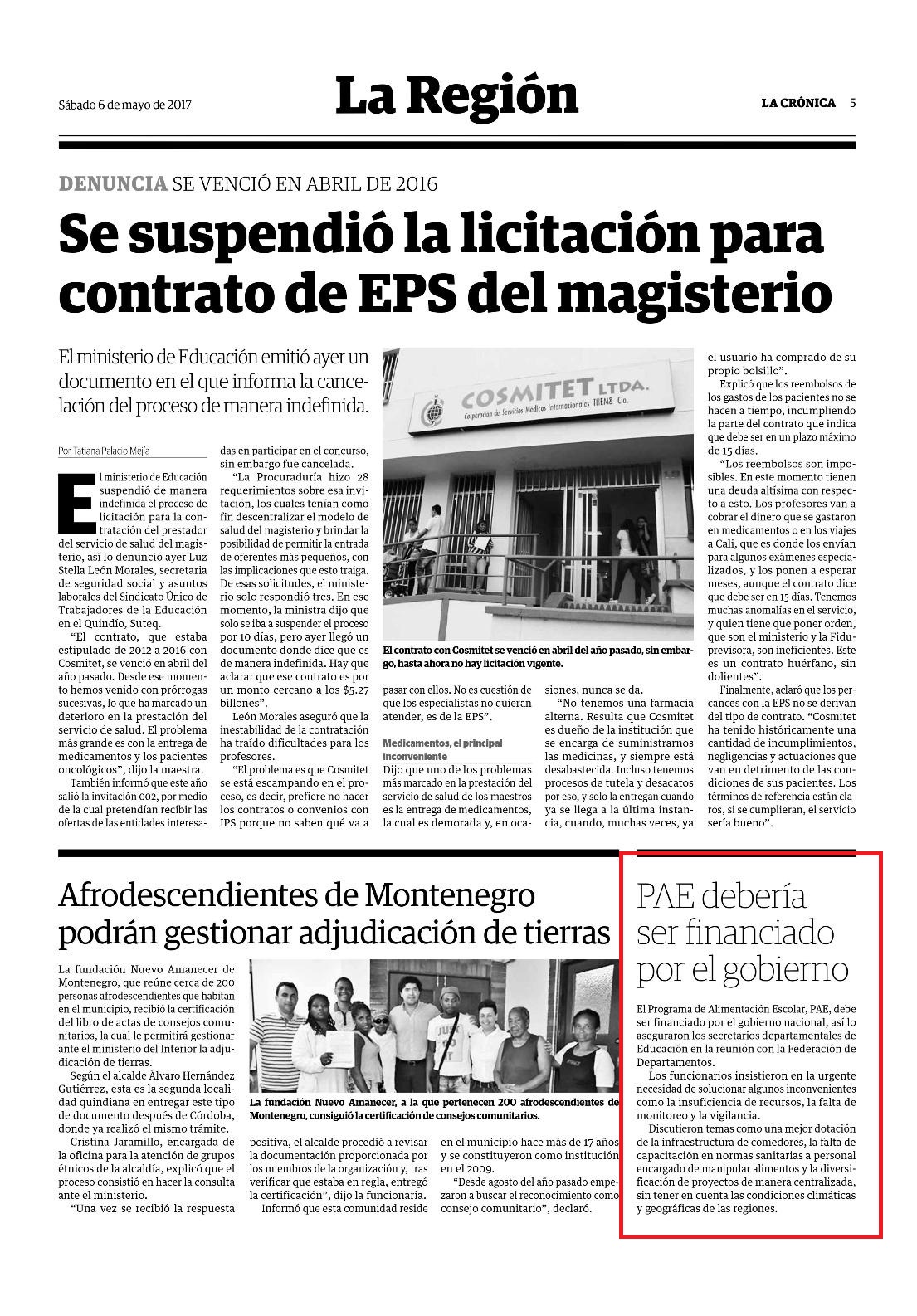 Sábado 6 de mayo de 2017

La Región

LA CRÓNICA 5

DENUNCIA SE VENCIÓ EN ABRIL DE 2016

Se suspendió la licitación para contrato de EPS del magisterio

El ministerio de Educación emitió ayer un documento en el que informa la cancelación del proceso de manera indefinida.

Por Tatiana Palacio Mejía

El ministerio de Educación suspendió de manera indefinida el proceso de licitación para la contratación del prestador del servicio de salud del magisterio, así lo denunció ayer Luz Stella León Morales, secretaria de seguridad social y asuntos laborales del Sindicato Único de Trabajadores de la Educación en el Quindío, Suteq.

"El contrato, que estaba estipulado de 2012 a 2016 con Cosmitet, se venció en abril del año pasado. Desde ese momento hemos venido con prórrogas sucesivas, lo que ha marcado un deterioro en la prestación del servicio de salud. El problema más grande es con la entrega de medicamentos y los pacientes oncológicos", dijo la maestra.

También informó que este año salió la invitación 002, por medio de la cual pretendían recibir las ofertas de las entidades interesadas en participar en el concurso, sin embargo fue cancelada.

"La Procuraduría hizo 28 requerimientos sobre esa invitación, los cuales tenían como fin descentralizar el modelo de salud del magisterio y brindar la posibilidad de permitir la entrada de oferentes más pequeños, con las implicaciones que esto traiga. De esas solicitudes, el ministerio solo respondió tres. En ese momento, la ministra dijo que solo se iba a suspender el proceso por 10 días, pero ayer llegó un documento donde dice que es de manera indefinida. Hay que aclarar que ese contrato es por un monto cercano a los $5.27 billones".

León Morales aseguró que la inestabilidad de la contratación ha traído dificultades para los profesores.

"El problema es que Cosmitet se está escampando en el proceso, es decir, prefiere no hacer los contratos o convenios con IPS porque no saben qué va a pasar con ellos. No es cuestión de que los especialistas no quieran atender, es de la EPS".

COSMITET LTDA.
Corporación de Servicios Médicos Internacionales THEM& Cía.

El contrato con Cosmitet se venció en abril del año pasado, sin embargo, hasta ahora no hay licitación vigente.

Medicamentos, el principal inconveniente

Dijo que uno de los problemas más marcado en la prestación del servicio de salud de los maestros es la entrega de medicamentos, la cual es demorada y, en ocasiones, nunca se da.

"No tenemos una farmacia alterna. Resulta que Cosmitet es dueño de la institución que se encarga de suministrarnos las medicinas, y siempre está desabastecida. Incluso tenemos procesos de tutela y desacatos por eso, y solo la entregan cuando ya se llega a la última instancia, cuando, muchas veces, ya el usuario ha comprado de su propio bolsillo".

Explicó que los reembolsos de los gastos de los pacientes no se hacen a tiempo, incumpliendo la parte del contrato que indica que debe ser en un plazo máximo de 15 días.

"Los reembolsos son imposibles. En este momento tienen una deuda altísima con respecto a esto. Los profesores van a cobrar el dinero que se gastaron en medicamentos o en los viajes a Cali, que es donde los envían para algunos exámenes especializados, y los ponen a esperar meses, aunque el contrato dice que debe ser en 15 días. Tenemos muchas anomalías en el servicio, y quien tiene que poner orden, que son el ministerio y la Fiduprevisora, son ineficientes. Este es un contrato huérfano, sin dolientes".

Finalmente, aclaró que los percances con la EPS no se derivan del tipo de contrato. "Cosmitet ha tenido históricamente una cantidad de incumplimientos, negligencias y actuaciones que van en detrimento de las condiciones de sus pacientes. Los términos de referencia están claros, si se cumplieran, el servicio sería bueno".

Afrodescendientes de Montenegro podrán gestionar adjudicación de tierras

La fundación Nuevo Amanecer de Montenegro, que reúne cerca de 200 personas afrodescendientes que habitan en el municipio, recibió la certificación del libro de actas de consejos comunitarios, la cual le permitirá gestionar ante el ministerio del Interior la adjudicación de tierras.

Según el alcalde Álvaro Hernández Gutiérrez, esta es la segunda localidad quindiana en entregar este tipo de documento después de Córdoba, donde ya realizó el mismo trámite.

Cristina Jaramillo, encargada de la oficina para la atención de grupos étnicos de la alcaldía, explicó que el proceso consistió en hacer la consulta ante el ministerio.

"Una vez se recibió la respuesta positiva, el alcalde procedió a revisar la documentación proporcionada por los miembros de la organización y, tras verificar que estaba en regla, entregó la certificación", dijo la funcionaria.

Informó que esta comunidad reside en el municipio hace más de 17 años y se constituyeron como institución en el 2009.

"Desde agosto del año pasado empezaron a buscar el reconocimiento como consejo comunitario", declaró.

La fundación Nuevo Amanecer, a la que pertenecen 200 afrodescendientes de Montenegro, consiguió la certificación de consejos comunitarios.

PAE debería ser financiado por el gobierno

El Programa de Alimentación Escolar, PAE, debe ser financiado por el gobierno nacional, así lo aseguraron los secretarios departamentales de Educación en la reunión con la Federación de Departamentos.

Los funcionarios insistieron en la urgente necesidad de solucionar algunos inconvenientes como la insuficiencia de recursos, la falta de monitoreo y la vigilancia.

Discutieron temas como una mejor dotación de la infraestructura de comedores, la falta de capacitación en normas sanitarias a personal encargado de manipular alimentos y la diversificación de proyectos de manera centralizada, sin tener en cuenta las condiciones climáticas y geográficas de las regiones.